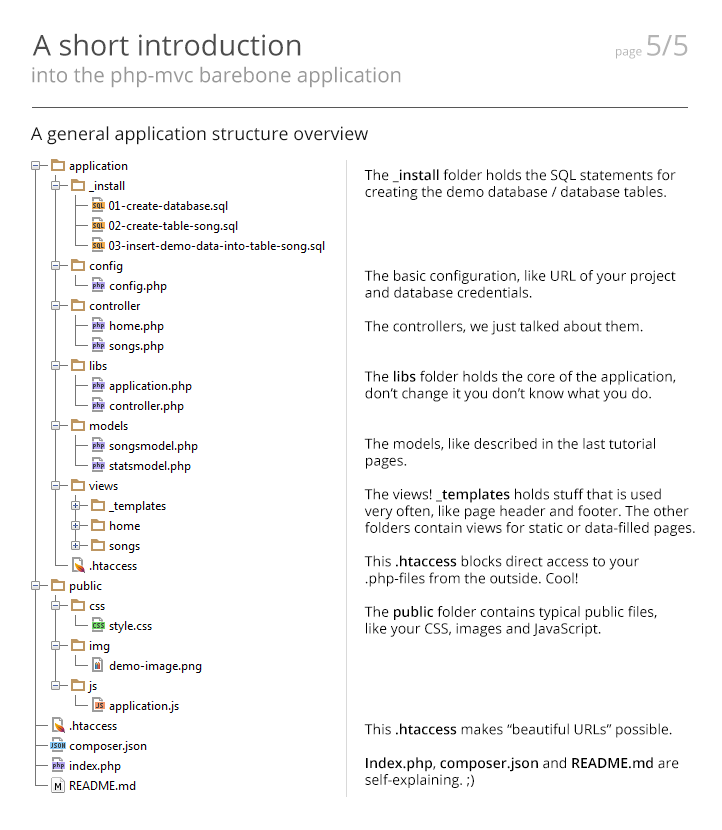 A short introduction
into the php-mvc barebone application

page 5/5

A general application structure overview

application
_install
01-create-database.sql
02-create-table-song.sql
03-insert-demo-data-into-table-song.sql
config
config.php
controller
home.php
songs.php
libs
application.php
controller.php
models
songsmodel.php
statsmodel.php
views
_templates
home
songs
.htaccess
public
css
style.css
img
demo-image.png
js
application.js
.htaccess
composer.json
index.php
README.md

The _install folder holds the SQL statements for creating the demo database / database tables.

The basic configuration, like URL of your project and database credentials.

The controllers, we just talked about them.

The libs folder holds the core of the application, don't change it you don't know what you do.

The models, like described in the last tutorial pages.

The views! _templates holds stuff that is used very often, like page header and footer. The other folders contain views for static or data-filled pages.

This .htaccess blocks direct access to your .php-files from the outside. Cool!

The public folder contains typical public files, like your CSS, images and JavaScript.

This .htaccess makes "beautiful URLs" possible.

Index.php, composer.json and README.md are self-explaining. ;)